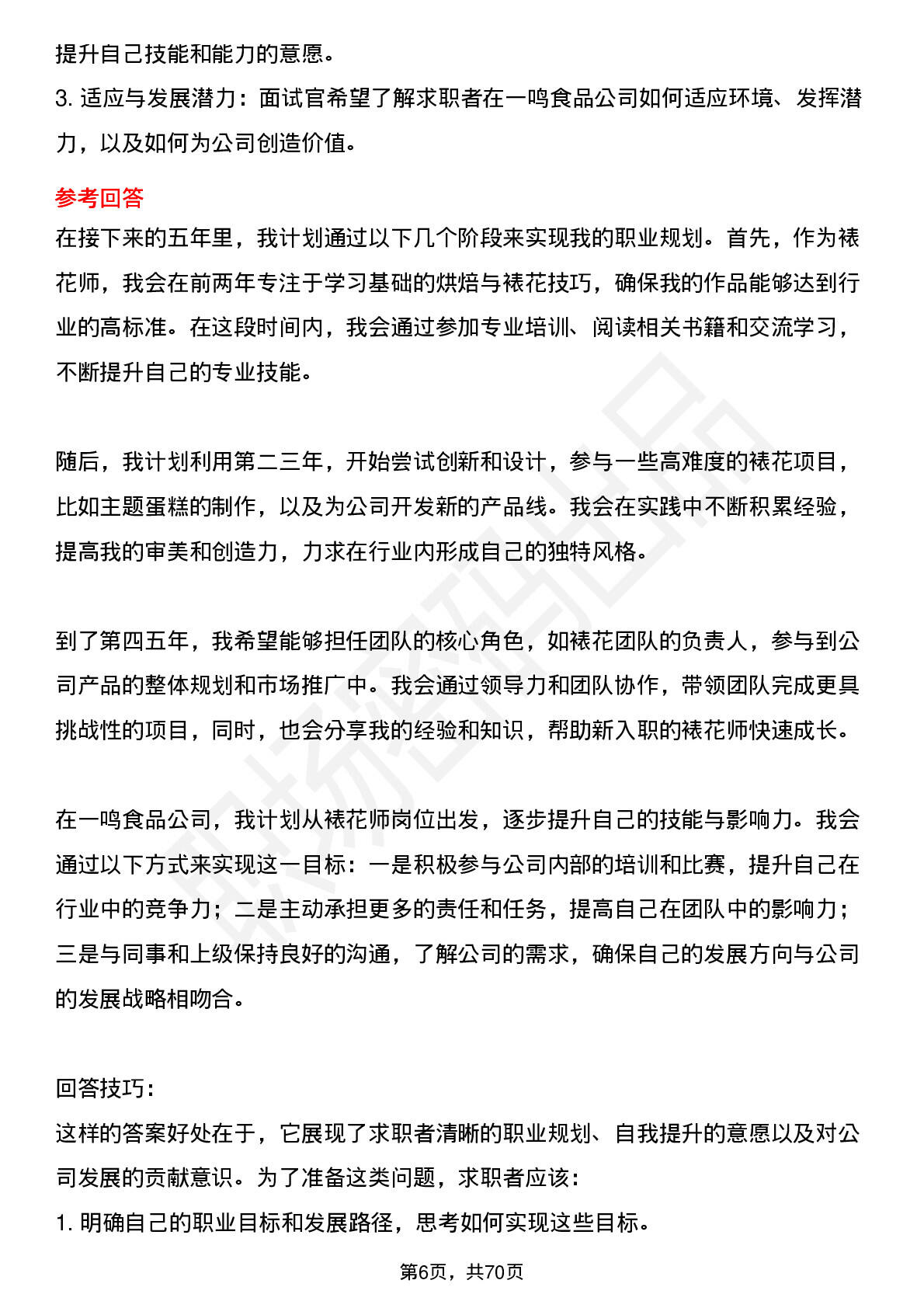 提升自己技能和能力的意愿。

3. 适应与发展潜力：面试官希望了解求职者在一鸣食品公司如何适应环境、发挥潜力，以及如何为公司创造价值。

参考回答

在接下来的五年里，我计划通过以下几个阶段来实现我的职业规划。首先，作为裱花师，我会在前两年专注于学习基础的烘焙与裱花技巧，确保我的作品能够达到行业的高标准。在这段时间内，我会通过参加专业培训、阅读相关书籍和交流学习，不断提升自己的专业技能。

随后，我计划利用第二三年，开始尝试创新和设计，参与一些高难度的裱花项目，比如主题蛋糕的制作，以及为公司开发新的产品线。我会在实践中不断积累经验，提高我的审美和创造力，力求在行业内形成自己的独特风格。

到了第四五年，我希望能够担任团队的核心角色，如裱花团队的负责人，参与到公司产品的整体规划和市场推广中。我会通过领导力和团队协作，带领团队完成更具挑战性的项目，同时，也会分享我的经验和知识，帮助新入职的裱花师快速成长。

在一鸣食品公司，我计划从裱花师岗位出发，逐步提升自己的技能与影响力。我会通过以下方式来实现这一目标：一是积极参与公司内部的培训和比赛，提升自己在行业中的竞争力；二是主动承担更多的责任和任务，提高自己在团队中的影响力；三是与同事和上级保持良好的沟通，了解公司的需求，确保自己的发展方向与公司的发展战略相吻合。

回答技巧：

这样的答案好处在于，它展现了求职者清晰的职业规划、自我提升的意愿以及对公司发展的贡献意识。为了准备这类问题，求职者应该：

1. 明确自己的职业目标和发展路径，思考如何实现这些目标。

第6页，共70页